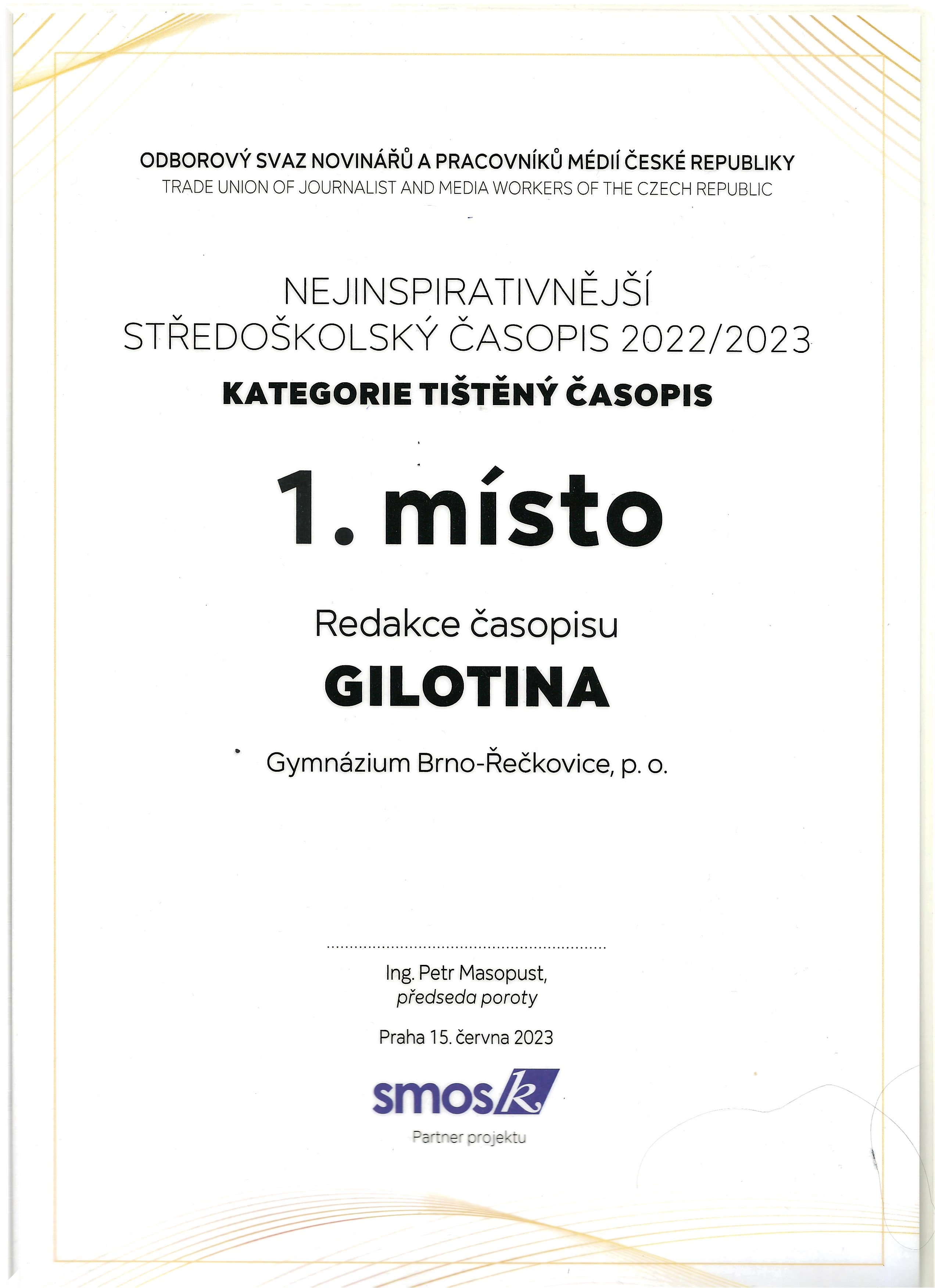 ODBOROVÝ SVAZ NOVINÁŘŮ A PRACOVNÍKŮ MÉDIÍ ČESKÉ REPUBLIKY
TRADE UNION OF JOURNALIST AND MEDIA WORKERS OF THE CZECH REPUBLIC

NEJINSPIRATIVNĚJŠÍ
STŘEDOŠKOLSKÝ ČASOPIS 2022/2023
KATEGORIE TIŠTĚNÝ ČASOPIS

1. místo

Redakce časopisu
GILOTINA

Gymnázium Brno-Řečkovice, p. o.

Ing. Petr Masopust,
předseda poroty

Praha 15. června 2023

smosk
Partner projektu